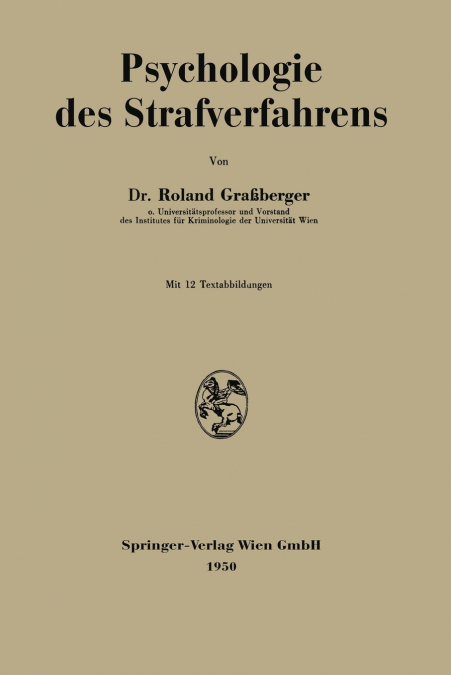 Psychologie des Strafverfahrens

Von

Dr. Roland Graßberger
o. Universitätsprofessor und Vorstand des Institutes für Kriminologie der Universität Wien

Mit 12 Textabbildungen

Springer-Verlag Wien GmbH
1950